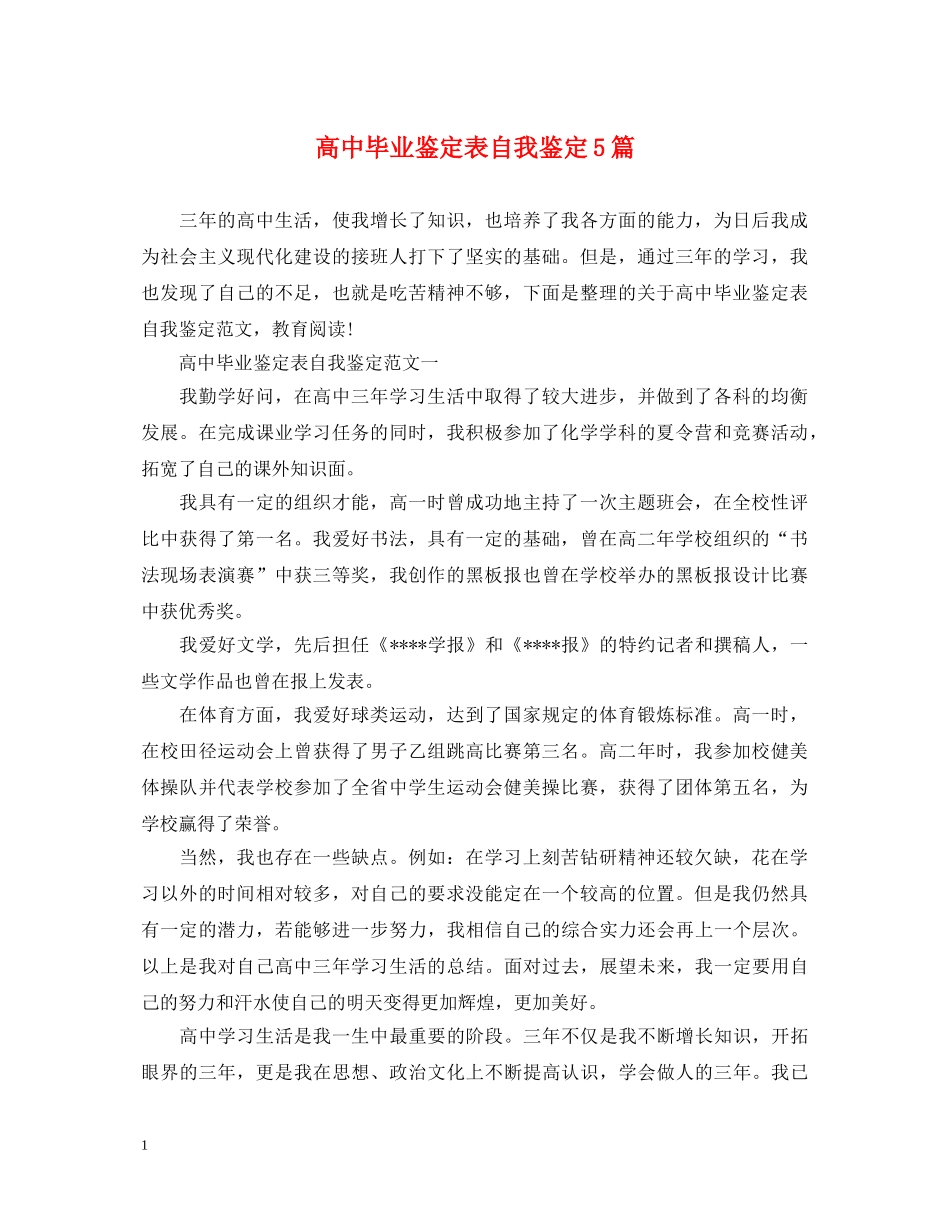 高中毕业鉴定表自我鉴定5篇

三年的高中生活，使我增长了知识，也培养了我各方面的能力，为日后我成为社会主义现代化建设的接班人打下了坚实的基础。但是，通过三年的学习，我也发现了自己的不足，也就是吃苦精神不够，下面是整理的关于高中毕业鉴定表自我鉴定范文，教育阅读!

高中毕业鉴定表自我鉴定范文一

我勤学好问，在高中三年学习生活中取得了较大进步，并做到了各科的均衡发展。在完成课业学习任务的同时，我积极参加了化学学科的夏令营和竞赛活动，拓宽了自己的课外知识面。

我具有一定的组织才能，高一时曾成功地主持了一次主题班会，在全校性评比中获得了第一名。我爱好书法，具有一定的基础，曾在高二年学校组织的“书法现场表演赛”中获三等奖，我创作的黑板报也曾在学校举办的黑板报设计比赛中获优秀奖。

我爱好文学，先后担任《****学报》和《****报》的特约记者和撰稿人，一些文学作品也曾在报上发表。

在体育方面，我爱好球类运动，达到了国家规定的体育锻炼标准。高一时，在校田径运动会上曾获得了男子乙组跳高比赛第三名。高二年时，我参加校健美体操队并代表学校参加了全省中学生运动会健美操比赛，获得了团体第五名，为学校赢得了荣誉。

当然，我也存在一些缺点。例如：在学习上刻苦钻研精神还较欠缺，花在学习以外的时间相对较多，对自己的要求没能定在一个较高的位置。但是我仍然具有一定的潜力，若能够进一步努力，我相信自己的综合实力还会再上一个层次。以上是我对自己高中三年学习生活的总结。面对过去，展望未来，我一定要用自己的努力和汗水使自己的明天变得更加辉煌，更加美好。

高中学习生活是我一生中最重要的阶段。三年不仅是我不断增长知识，开拓眼界的三年，更是我在思想、政治文化上不断提高认识，学会做人的三年。我已

1